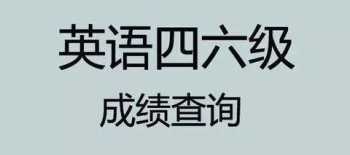 英语四六级

成绩查询